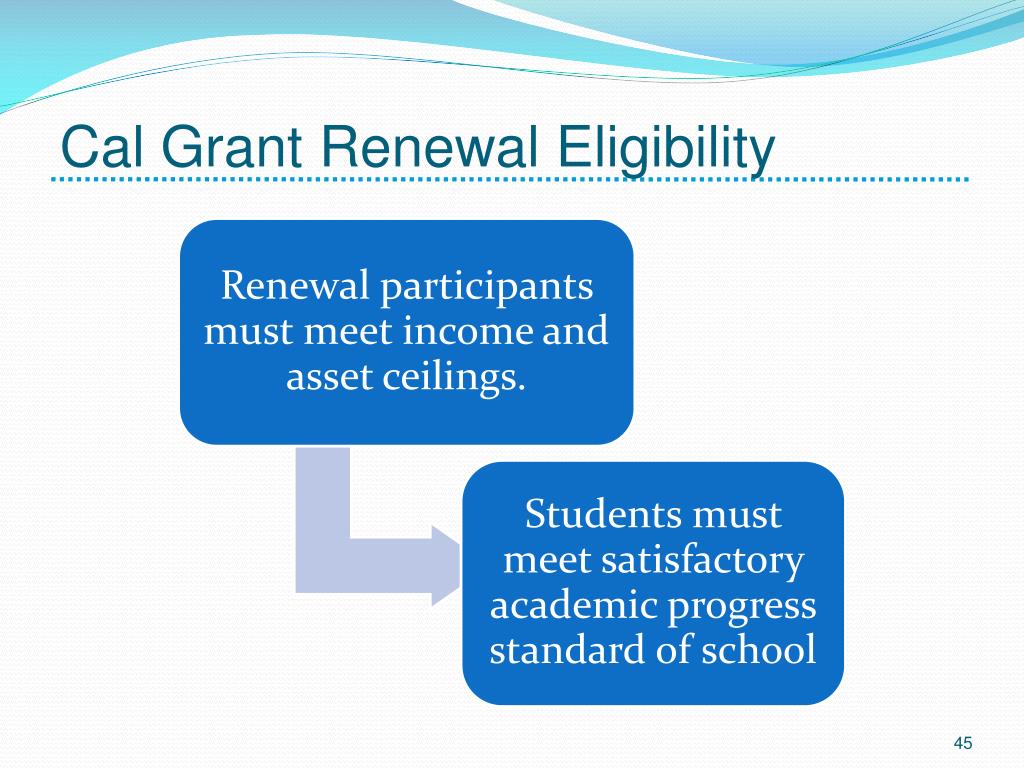 Cal Grant Renewal Eligibility

Renewal participants must meet income and asset ceilings.

Students must meet satisfactory academic progress standard of school

45